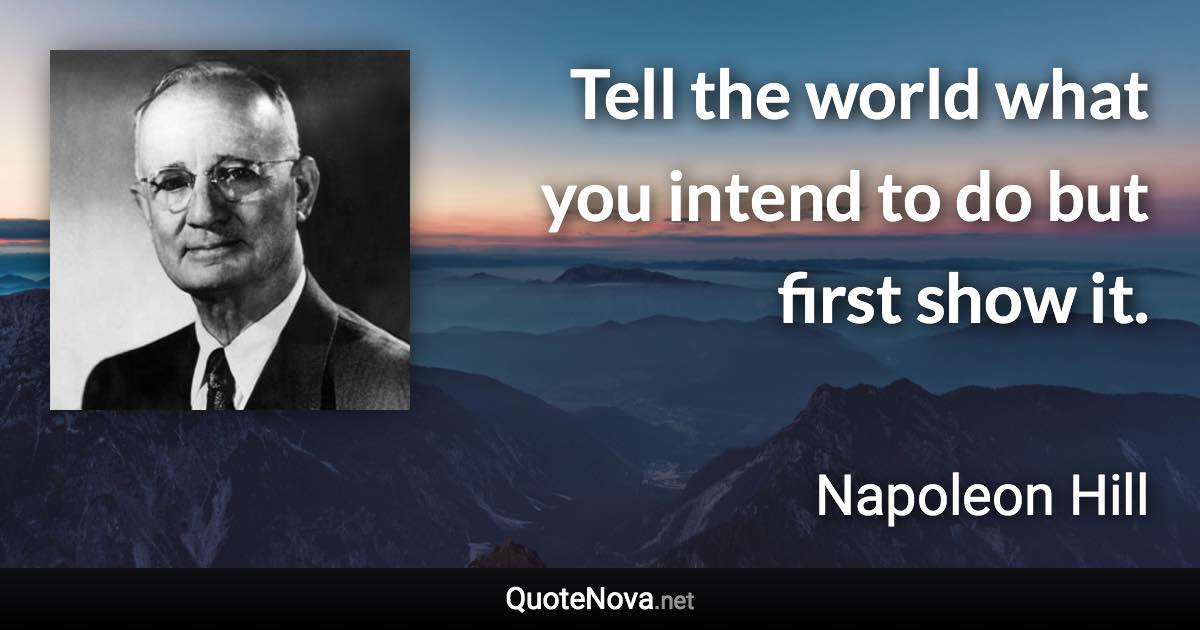 Tell the world what you intend to do but first show it.

Napoleon Hill

QuoteNova.net